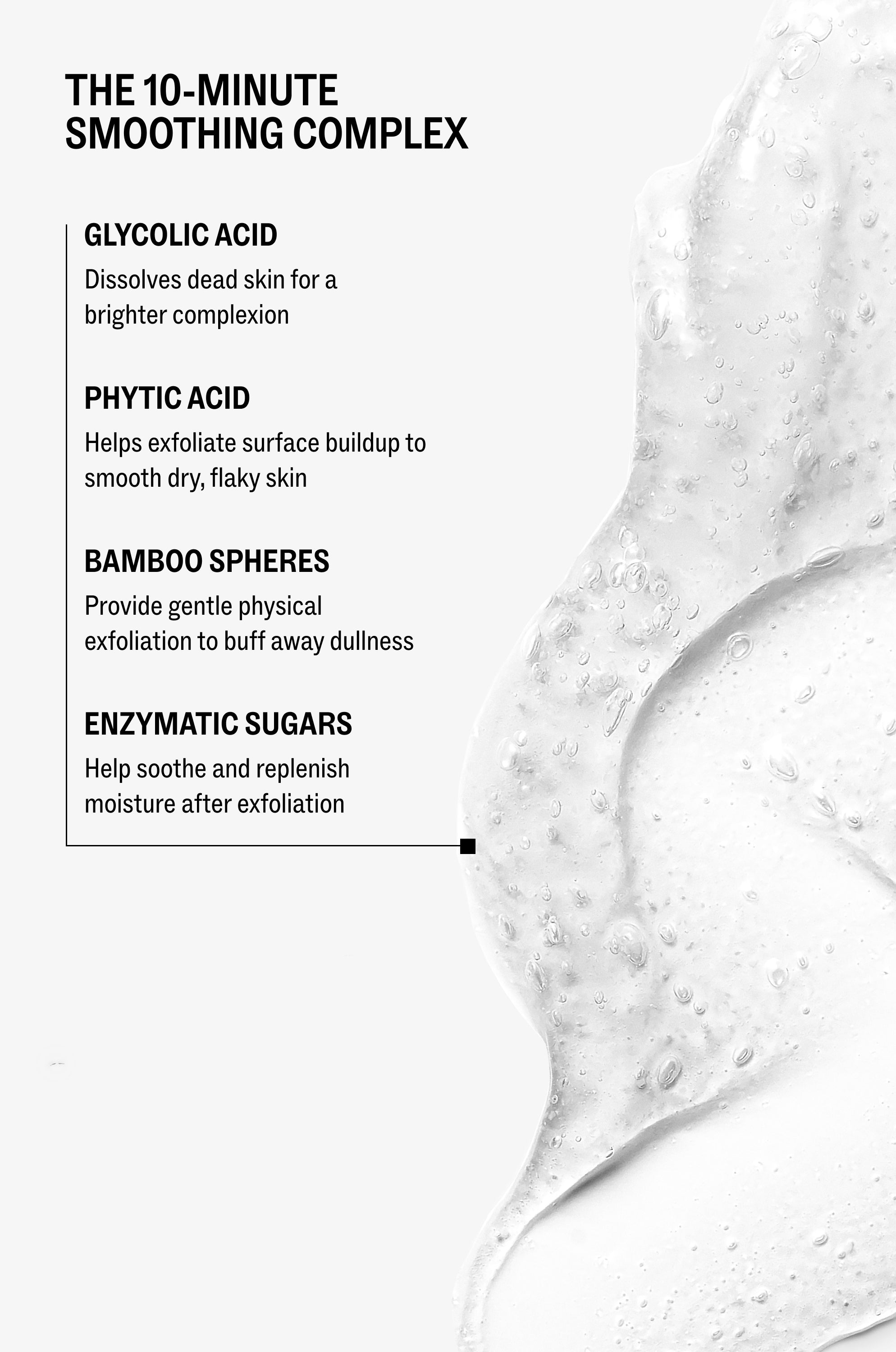 THE 10-MINUTE SMOOTHING COMPLEX

GLYCOLIC ACID

Dissolves dead skin for a brighter complexion

PHYTIC ACID

Helps exfoliate surface buildup to smooth dry, flaky skin

BAMBOO SPHERES

Provide gentle physical exfoliation to buff away dullness

ENZYMATIC SUGARS

Help soothe and replenish moisture after exfoliation